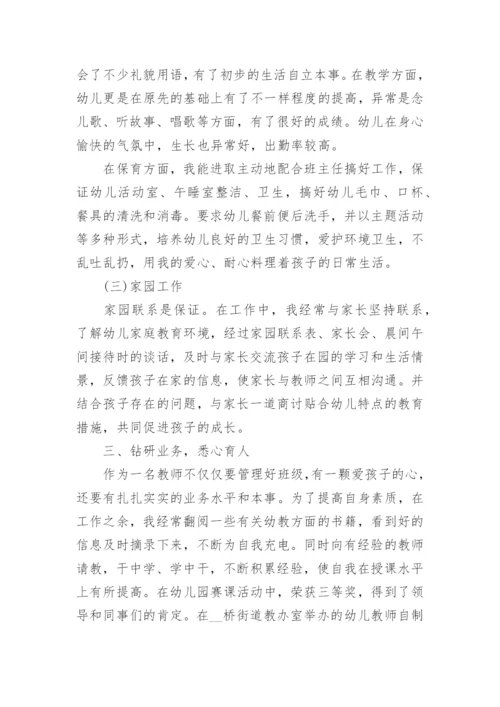 会了不少礼貌用语，有了初步的生活自立本事。在教学方面，幼儿更是在原先的基础上有了不一样程度的提高，异常是念儿歌、听故事、唱歌等方面，有了很好的成绩。幼儿在身心愉快的气氛中，生长也异常好，出勤率较高。

在保育方面，我能进取主动地配合班主任搞好工作，保证幼儿活动室、午睡室整洁、卫生，搞好幼儿毛巾、口杯、餐具的清洗和消毒。要求幼儿餐前便后洗手，并以主题活动等多种形式，培养幼儿良好的卫生习惯，爱护环境卫生，不乱吐乱扔，用我的爱心、耐心料理着孩子的日常生活。

(三)家园工作

家园联系是保证。在工作中，我经常与家长坚持联系，了解幼儿家庭教育环境，经过家园联系表、家长会、晨间午间接待时的谈话，及时与家长交流孩子在园的学习和生活情景，反馈孩子在家的信息，使家长与教师之间互相沟通。并结合孩子存在的问题，与家长一道商讨贴合幼儿特点的教育措施，共同促进孩子的成长。

三、钻研业务，悉心育人

作为一名教师不仅仅要管理好班级，有一颗爱孩子的心，还要有扎扎实实的业务水平和本事。为了提高自身素质，在工作之余，我经常翻阅一些有关幼教方面的书籍，看到好的信息及时摘录下来，不断为自我充电。同时向有经验的教师请教，干中学、学中干，不断积累经验，使自我在授课水平上有所提高。在幼儿园赛课活动中，荣获三等奖，得到了领导和同事们的肯定。在__桥街道教办室举办的幼儿教师自制